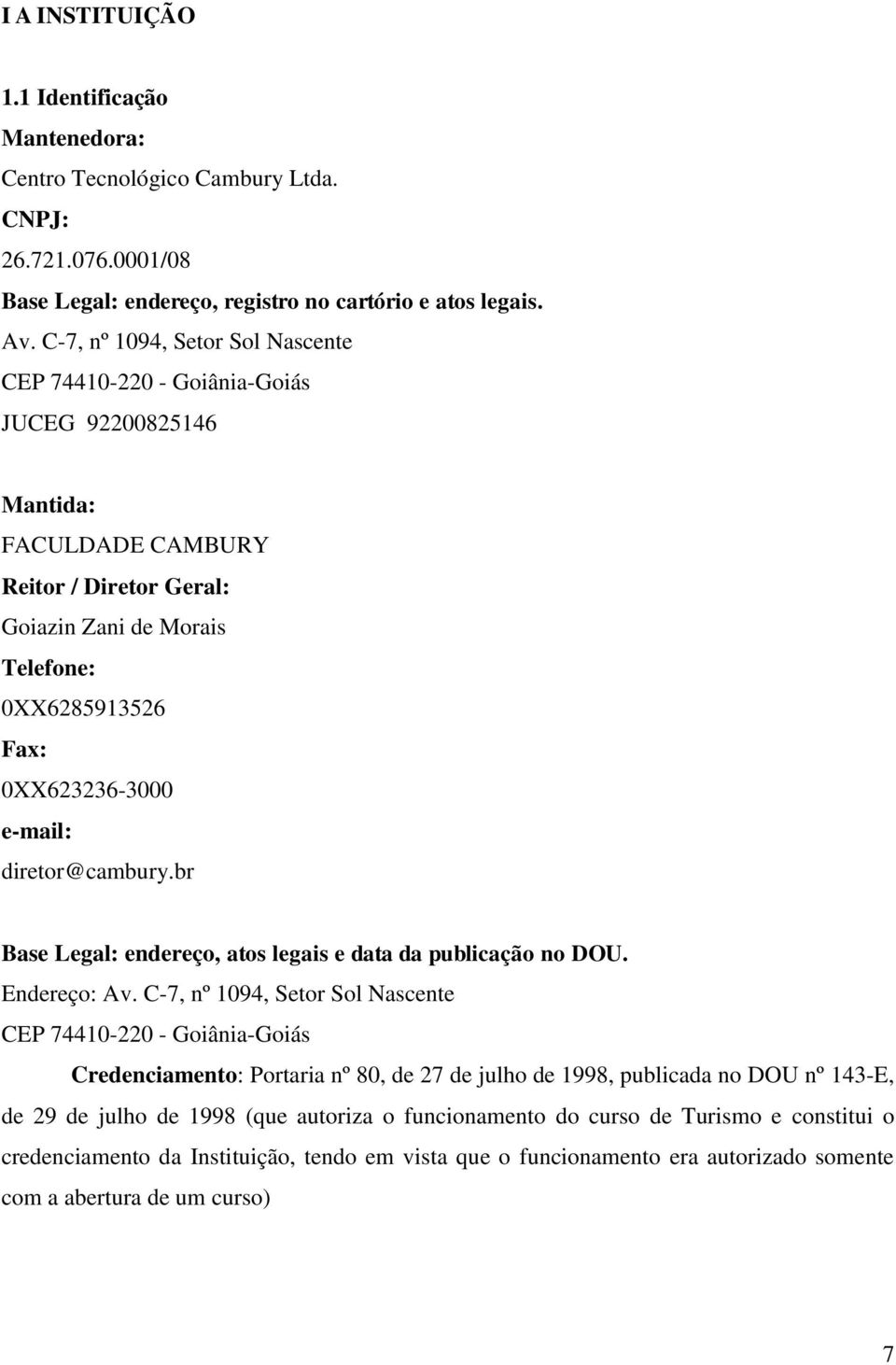 I A INSTITUIÇÃO

1.1 Identificação

Mantenedora:

Centro Tecnológico Cambury Ltda.

CNPJ:

26.721.076.0001/08

Base Legal: endereço, registro no cartório e atos legais.

Av. C-7, nº 1094, Setor Sol Nascente

CEP 74410-220 - Goiânia-Goiás

JUCEG 92200825146

Mantida:

FACULDADE CAMBURY

Reitor / Diretor Geral:

Goiazin Zani de Morais

Telefone:

0XX6285913526

Fax:

0XX623236-3000

e-mail:

diretor@cambury.br

Base Legal: endereço, atos legais e data da publicação no DOU.

Endereço: Av. C-7, nº 1094, Setor Sol Nascente

CEP 74410-220 - Goiânia-Goiás

Credenciamento: Portaria nº 80, de 27 de julho de 1998, publicada no DOU nº 143-E, de 29 de julho de 1998 (que autoriza o funcionamento do curso de Turismo e constitui o credenciamento da Instituição, tendo em vista que o funcionamento era autorizado somente com a abertura de um curso)

7